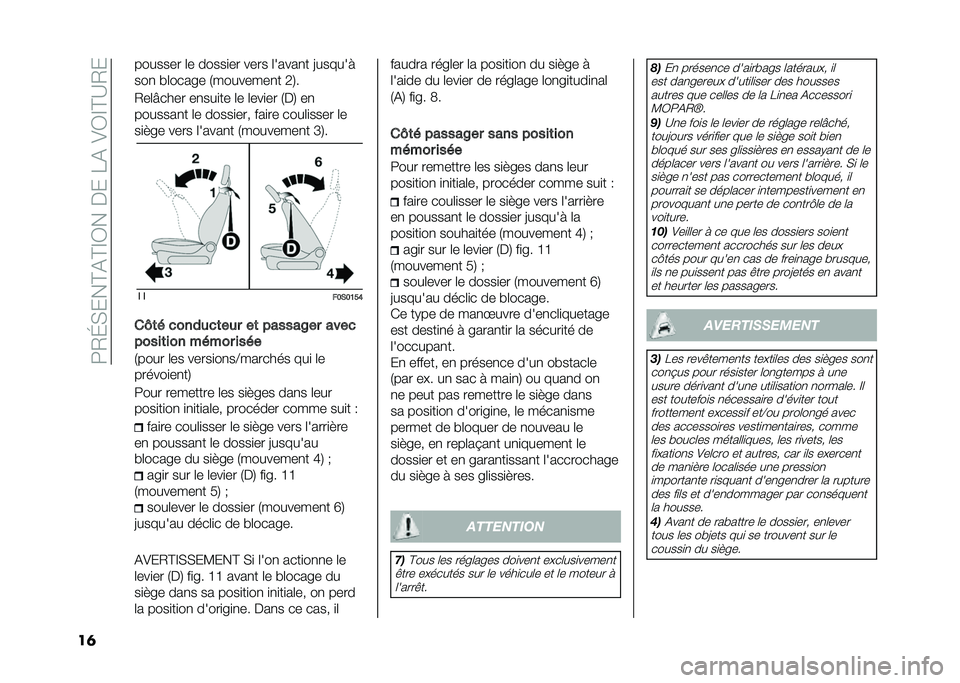 PRÉSENTATION DE LA VOITURE

pousser le dossier vers l'avant jusqu'à son blocage (mouvement 2).

Relâcher ensuite le levier (D) en poussant le dossier, faire coulisser le siège vers l'avant (mouvement 3).

2
1
D
3
6
5
D
4

11 F0S0154

Côté conducteur et passager avec position mémorisée

(pour les versions/marchés qui le prévoient)

Pour remettre les sièges dans leur position initiale, procéder comme suit :

faire coulisser le siège vers l'arrière en poussant le dossier jusqu'au blocage du siège (mouvement 4) ;

agir sur le levier (D) fig. 11 (mouvement 5) ;

soulever le dossier (mouvement 6) jusqu'au déclic de blocage.

AVERTISSEMENT Si l'on actionne le levier (D) fig. 11 avant le blocage du siège dans sa position initiale, on perd la position d'origine. Dans ce cas, il faudra régler la position du siège à l'aide du levier de réglage longitudinal (A) fig. 8.

Côté passager sans position mémorisée

Pour remettre les sièges dans leur position initiale, procéder comme suit :

faire coulisser le siège vers l'arrière en poussant le dossier jusqu'à la position souhaitée (mouvement 4) ;

agir sur le levier (D) fig. 11 (mouvement 5) ;

soulever le dossier (mouvement 6) jusqu'au déclic de blocage.

Ce type de manœuvre d'encliquetage est destiné à garantir la sécurité de l'occupant.

En effet, en présence d'un obstacle (par ex. un sac à main) ou quand on ne peut pas remettre le siège dans sa position d'origine, le mécanisme permet de bloquer de nouveau le siège, en replaçant uniquement le dossier et en garantissant l'accrochage du siège à ses glissières.

ATTENTION

7) Tous les réglages doivent exclusivement être exécutés sur le véhicule et le moteur à l'arrêt.

8) En présence d'airbags latéraux, il est dangereux d'utiliser des housses autres que celles de la Linea Accessori MOPAR®.

9) Une fois le levier de réglage relâché, toujours vérifier que le siège soit bien bloqué sur ses glissières en essayant de le déplacer vers l'avant ou vers l'arrière. Si le siège n'est pas correctement bloqué, il pourrait se déplacer intempestivement en provoquant une perte de contrôle de la voiture.

10) Veiller à ce que les dossiers soient correctement accrochés sur les deux côtés pour qu'en cas de freinage brusque, ils ne puissent pas être projetés en avant et heurter les passagers.

AVERTISSEMENT

3) Les revêtements textiles des sièges sont conçus pour résister longtemps à une usure dérivant d'une utilisation normale. Il est toutefois nécessaire d'éviter tout frottement excessif et/ou prolongé avec des accessoires vestimentaires, comme les boucles métalliques, les rivets, les fixations Velcro et autres, car ils exercent de manière localisée une pression importante risquant d'engendrer la rupture des fils et d'endommager par conséquent la housse.

4) Avant de rabattre le dossier, enlever tous les objets qui se trouvent sur le coussin du siège.

16

carmanualsonline.info